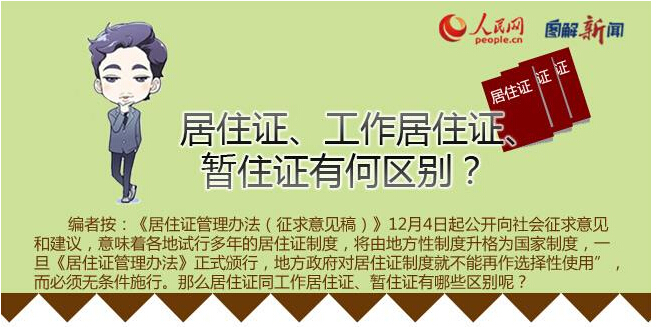 人民网
people.cn
图解新闻

居住证
证
证

居住证、工作居住证、暂住证有何区别？

编者按：《居住证管理办法（征求意见稿）》12月4日起公开向社会征求意见和建议，意味着各地试行多年的居住证制度，将由地方性制度升格为国家制度，一旦《居住证管理办法》正式颁行，地方政府对居住证制度就不能再作选择性使用”，而必须无条件施行。那么居住证同工作居住证、暂住证有哪些区别呢？